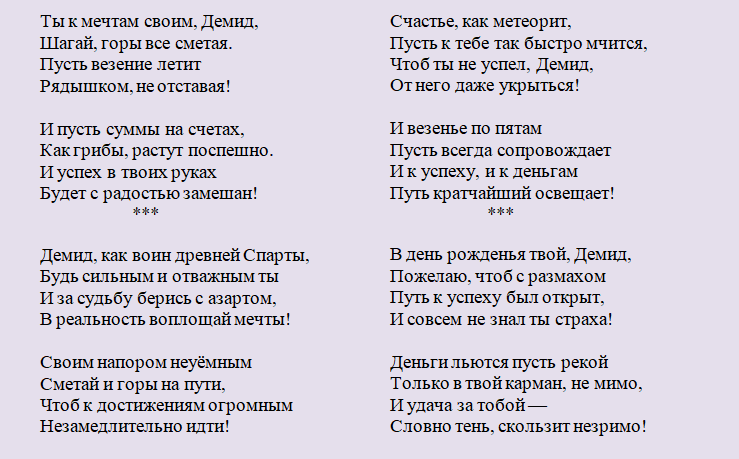 Ты к мечтам своим, Демид,
Шагай, горы все сметая.
Пусть везение летит
Рядышком, не отставая!

И пусть суммы на счетах,
Как грибы, растут поспешно.
И успех в твоих руках
Будет с радостью замешан!
***

Демид, как воин древней Спарты,
Будь сильным и отважным ты
И за судьбу берись с азартом,
В реальность воплощай мечты!

Своим напором неуёмным
Сметай и горы на пути,
Чтоб к достижениям огромным
Незамедлительно идти!

Счастье, как метеорит,
Пусть к тебе так быстро мчится,
Чтоб ты не успел, Демид,
От него даже укрыться!

И везенье по пятам
Пусть всегда сопровождает
И к успеху, и к деньгам
Путь кратчайший освещает!
***

В день рожденья твой, Демид,
Пожелаю, чтоб с размахом
Путь к успеху был открыт,
И совсем не знал ты страха!

Деньги льются пусть рекой
Только в твой карман, не мимо,
И удача за тобой —
Словно тень, скользит незримо!